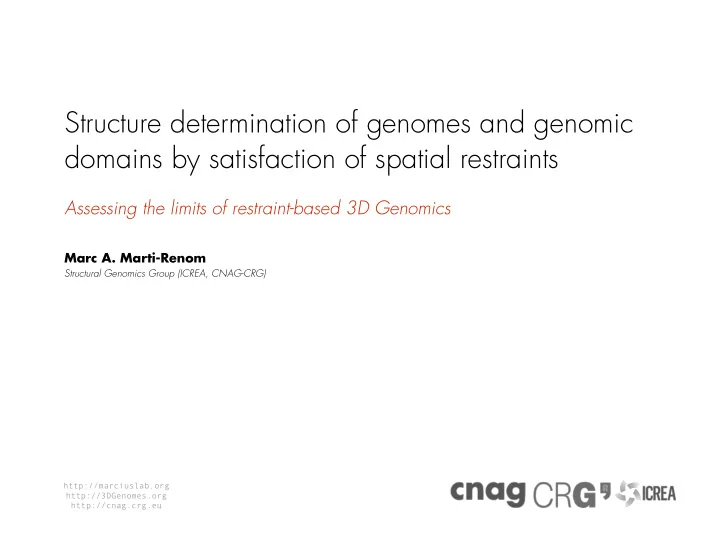 Structure determination of genomes and genomic domains by satisfaction of spatial restraints

Assessing the limits of restraint-based 3D Genomics

Marc A. Marti-Renom
Structural Genomics Group (ICREA, CNAG-CRG)

http://marciuslab.org
http://3DGenomes.org
http://cnag.crg.eu

cnag CRG ICREA